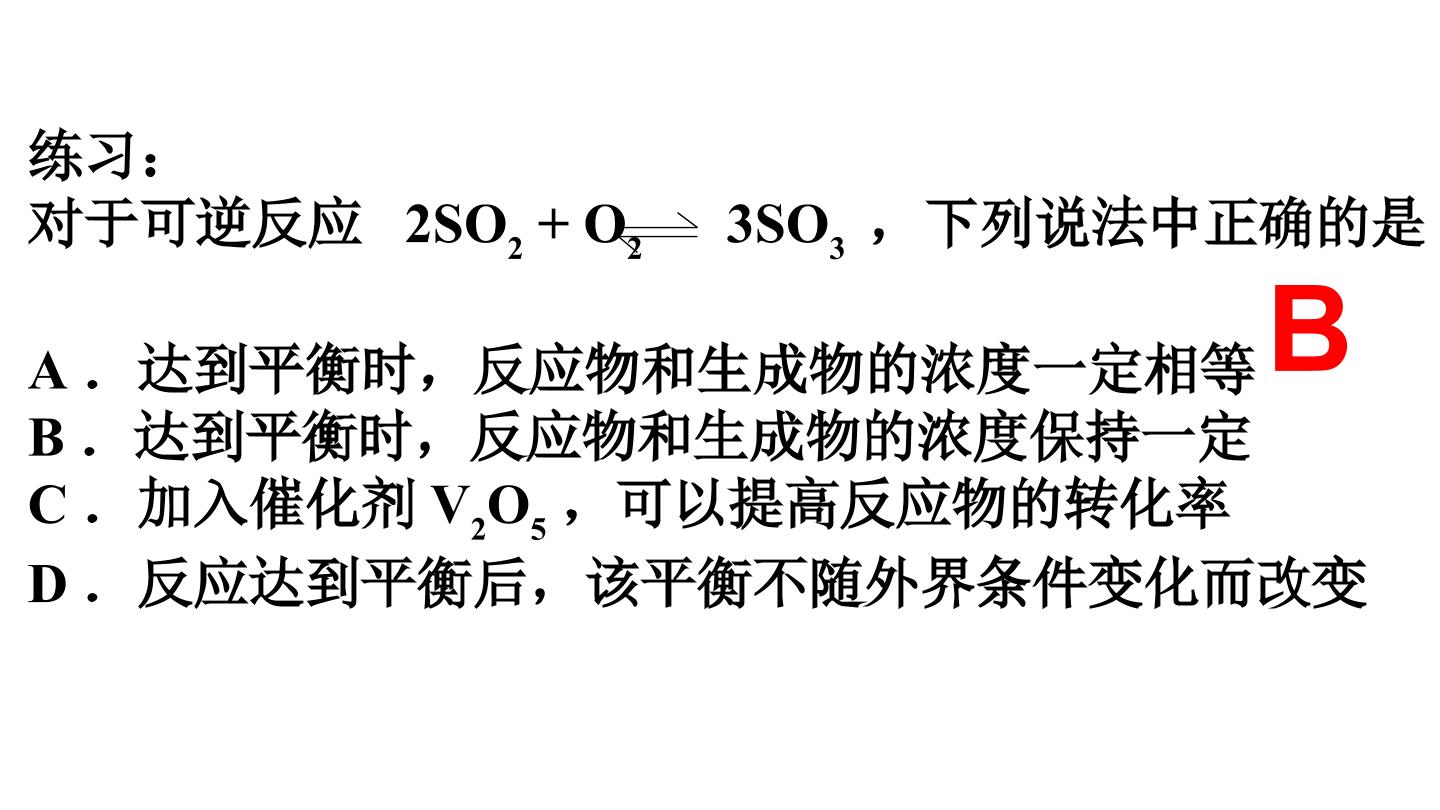 练习：
对于可逆反应 $2SO_2 + O_2 \rightleftharpoons 3SO_3$，下列说法中正确的是

B

A．达到平衡时，反应物和生成物的浓度一定相等
B．达到平衡时，反应物和生成物的浓度保持一定
C．加入催化剂$V_2O_5$，可以提高反应物的转化率
D．反应达到平衡后，该平衡不随外界条件变化而改变